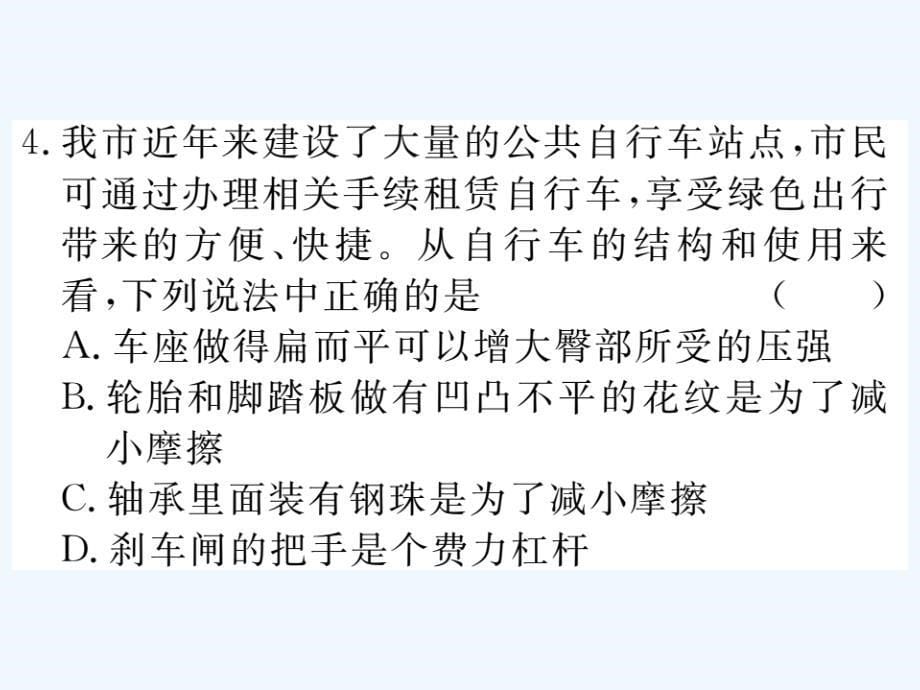 4. 我市近年来建设了大量的公共自行车站点，市民可通过办理相关手续租赁自行车，享受绿色出行带来的方便、快捷。从自行车的结构和使用来看，下列说法中正确的是　　（　　）
A. 车座做得扁而平可以增大臀部所受的压强
B. 轮胎和脚踏板做有凹凸不平的花纹是为了减小摩擦
C. 轴承里面装有钢珠是为了减小摩擦
D. 刹车闸的把手是个费力杠杆